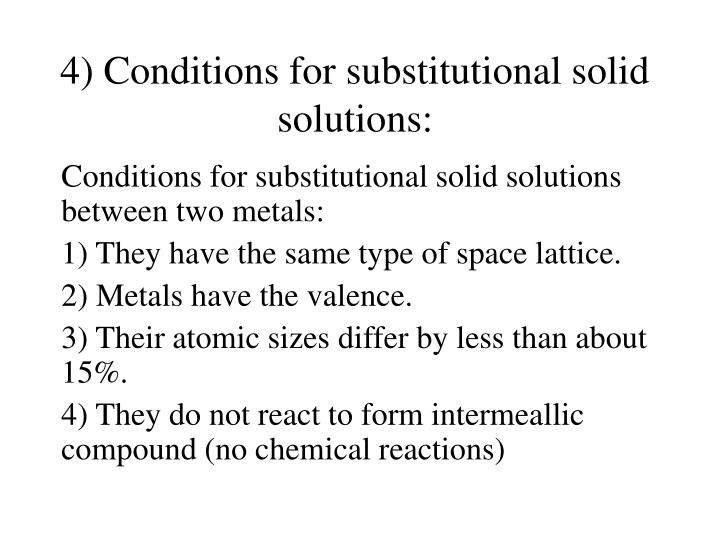 4) Conditions for substitutional solid solutions:

Conditions for substitutional solid solutions between two metals:

1) They have the same type of space lattice.

2) Metals have the valence.

3) Their atomic sizes differ by less than about 15%.

4) They do not react to form intermeallic compound (no chemical reactions)